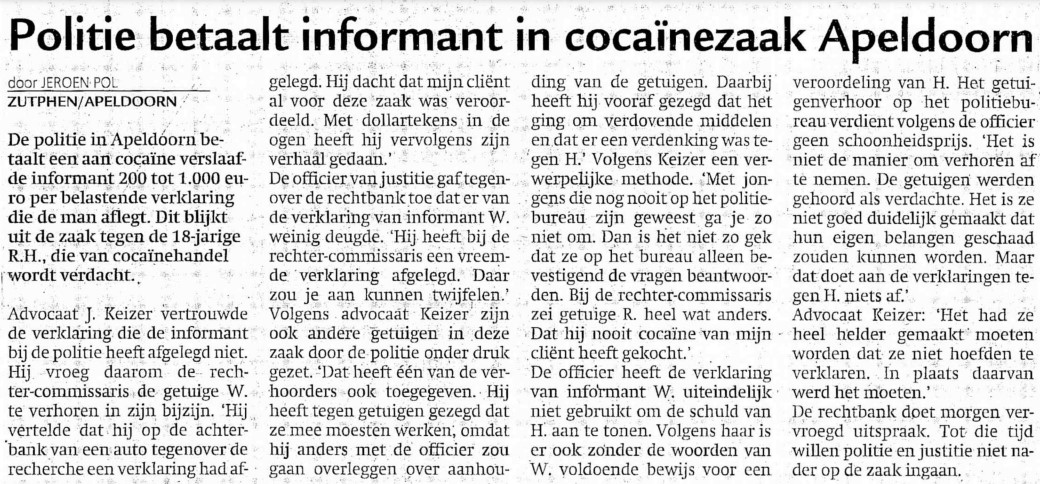 Politie betaalt informant in cocaïnezaak Apeldoorn

door JEROEN POL
ZUTPHEN/APELDOORN

De politie in Apeldoorn betaalt een aan cocaïne verslaafde informant 200 tot 1.000 euro per belastende verklaring die de man aflegt. Dit blijkt uit de zaak tegen de 18-jarige R.H., die van cocaïnehandel wordt verdacht.

Advocaat J. Keizer vertrouwde de verklaring die de informant bij de politie heeft afgelegd niet. Hij vroeg daarom de rechter-commissaris de getuige W. te verhoren in zijn bijzijn. 'Hij vertelde dat hij op de achterbank van een auto tegenover de recherche een verklaring had afgelegd. Hij dacht dat mijn cliënt al voor deze zaak was veroordeeld. Met dollartekens in de ogen heeft hij vervolgens zijn verhaal gedaan.'
De officier van justitie gaf tegenover de rechtbank toe dat er van de verklaring van informant W. weinig deugde. 'Hij heeft bij de rechter-commissaris een vreemde verklaring afgelegd. Daar zou je aan kunnen twijfelen.'
Volgens advocaat Keizer zijn ook andere getuigen in deze zaak door de politie onder druk gezet. 'Dat heeft één van de verhoorders ook toegegeven. Hij heeft tegen getuigen gezegd dat ze mee moesten werken, omdat hij anders met de officier zou gaan overleggen over aanhouding van de getuigen. Daarbij heeft hij vooraf gezegd dat het ging om verdovende middelen en dat er een verdenking was tegen H.' Volgens Keizer een verwerpelijke methode. 'Met jongens die nog nooit op het politiebureau zijn geweest ga je zo niet om. Dan is het niet zo gek dat ze op het bureau alleen bevestigend de vragen beantwoorden. Bij de rechter-commissaris zei getuige R. heel wat anders. Dat hij nooit cocaïne van mijn cliënt heeft gekocht.'
De officier heeft de verklaring van informant W. uiteindelijk niet gebruikt om de schuld van H. aan te tonen. Volgens haar is er ook zonder de woorden van W. voldoende bewijs voor een veroordeling van H. Het getuigenverhoor op het politiebureau verdient volgens de officier geen schoonheidsprijs. 'Het is niet de manier om verhoren af te nemen. De getuigen werden gehoord als verdachte. Het is ze niet goed duidelijk gemaakt dat hun eigen belangen geschaad zouden kunnen worden. Maar dat doet aan de verklaringen tegen H. niets af.'
Advocaat Keizer: 'Het had ze heel helder gemaakt moeten worden dat ze niet hoefden te verklaren. In plaats daarvan werd het moeten.'
De rechtbank doet morgen vervroegd uitspraak. Tot die tijd willen politie en justitie niet nader op de zaak ingaan.